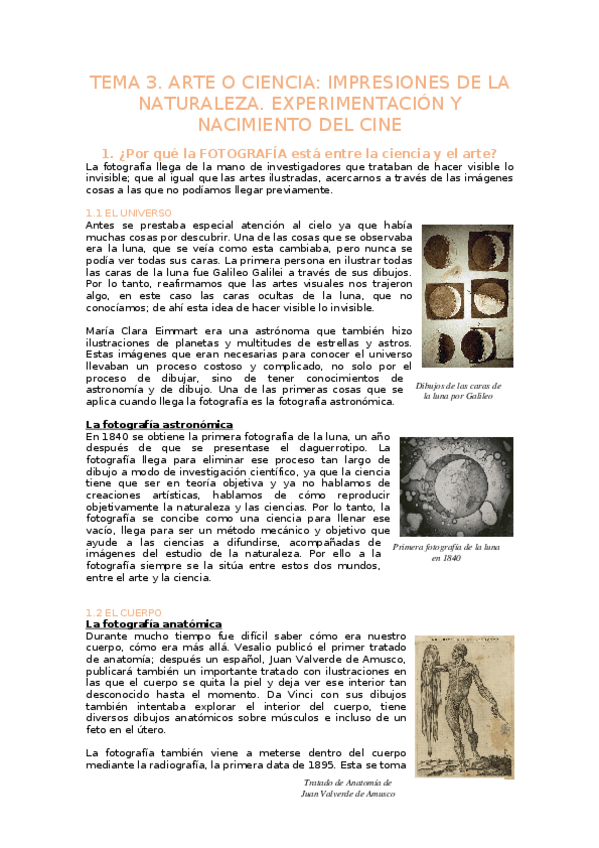 TEMA 3. ARTE O CIENCIA: IMPRESIONES DE LA NATURALEZA. EXPERIMENTACIÓN Y NACIMIENTO DEL CINE

1. ¿Por qué la FOTOGRAFÍA está entre la ciencia y el arte?

La fotografía llega de la mano de investigadores que trataban de hacer visible lo invisible; que al igual que las artes ilustradas, acercarnos a través de las imágenes cosas a las que no podíamos llegar previamente.

1.1 EL UNIVERSO

Antes se prestaba especial atención al cielo ya que había muchas cosas por descubrir. Una de las cosas que se observaba era la luna, que se veía como esta cambiaba, pero nunca se podía ver todas sus caras. La primera persona en ilustrar todas las caras de la luna fue Galileo Galilei a través de sus dibujos. Por lo tanto, reafirmamos que las artes visuales nos trajeron algo, en este caso las caras ocultas de la luna, que no conocíamos; de ahí esta idea de hacer visible lo invisible.

María Clara Eimmart era una astrónoma que también hizo ilustraciones de planetas y multitudes de estrellas y astros. Estas imágenes que eran necesarias para conocer el universo llevaban un proceso costoso y complicado, no solo por el proceso de dibujar, sino de tener conocimientos de astronomía y de dibujo. Una de las primeras cosas que se aplica cuando llega la fotografía es la fotografía astronómica.

Dibujos de las caras de la luna por Galileo

La fotografía astronómica

En 1840 se obtiene la primera fotografía de la luna, un año después de que se presentase el daguerrotipo. La fotografía llega para eliminar ese proceso tan largo de dibujo a modo de investigación científico, ya que la ciencia tiene que ser en teoría objetiva y ya no hablamos de creaciones artísticas, hablamos de cómo reproducir objetivamente la naturaleza y las ciencias. Por lo tanto, la fotografía se concibe como una ciencia para llenar ese vacío, llega para ser un método mecánico y objetivo que ayude a las ciencias a difundirse, acompañadas de imágenes del estudio de la naturaleza. Por ello a la fotografía siempre se la sitúa entre estos dos mundos, entre el arte y la ciencia.

Primera fotografía de la luna en 1840

1.2 EL CUERPO

La fotografía anatómica

Durante mucho tiempo fue difícil saber cómo era nuestro cuerpo, cómo era más allá. Vesalio publicó el primer tratado de anatomía; después un español, Juan Valverde de Amusco, publicará también un importante tratado con ilustraciones en las que el cuerpo se quita la piel y deja ver ese interior tan desconocido hasta el momento. Da Vinci con sus dibujos también intentaba explorar el interior del cuerpo, tiene diversos dibujos anatómicos sobre músculos e incluso de un feto en el útero.

La fotografía también viene a meterse dentro del cuerpo mediante la radiografía, la primera data de 1895. Esta se toma

Tratado de Anatomía de Juan Valverde de Amusco